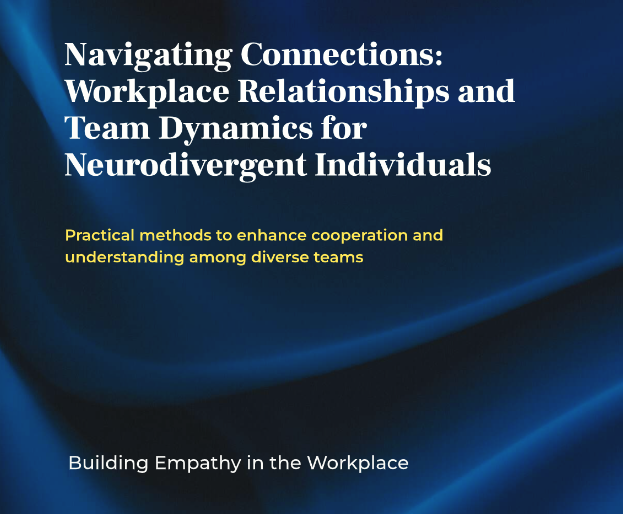 Navigating Connections: Workplace Relationships and Team Dynamics for Neurodivergent Individuals

Practical methods to enhance cooperation and understanding among diverse teams

Building Empathy in the Workplace